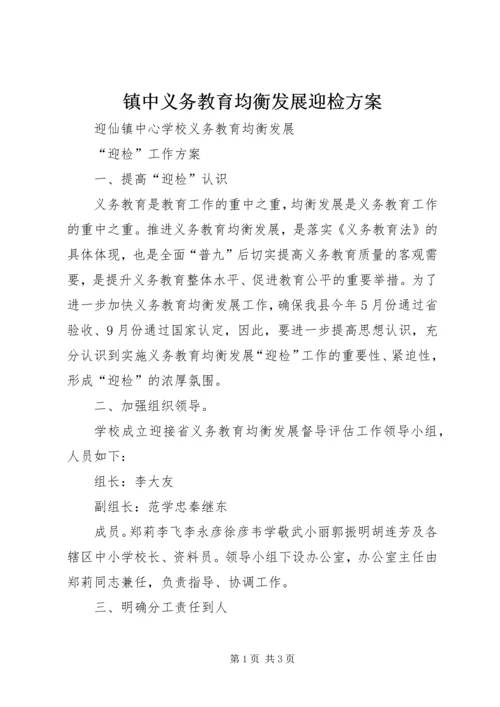 镇中义务教育均衡发展迎检方案

迎仙镇中心学校义务教育均衡发展

“迎检”工作方案

一、提高“迎检”认识

义务教育是教育工作的重中之重，均衡发展是义务教育工作的重中之重。推进义务教育均衡发展，是落实《义务教育法》的具体体现，也是全面“普九”后切实提高义务教育质量的客观需要，是提升义务教育整体水平、促进教育公平的重要举措。为了进一步加快义务教育均衡发展工作，确保我县今年5月份通过省验收、9月份通过国家认定，因此，要进一步提高思想认识，充分认识到实施义务教育均衡发展“迎检”工作的重要性、紧迫性，形成“迎检”的浓厚氛围。

二、加强组织领导。

学校成立迎接省义务教育均衡发展督导评估工作领导小组，人员如下：

组长：李大友

副组长：范学忠秦继东

成员。郑莉李飞李永彦徐彦韦学敬武小丽郭振明胡连芳及各辖区中小学校长、资料员。领导小组下设办公室，办公室主任由郑莉同志兼任，负责指导、协调工作。

三、明确分工责任到人

第1页 共3页